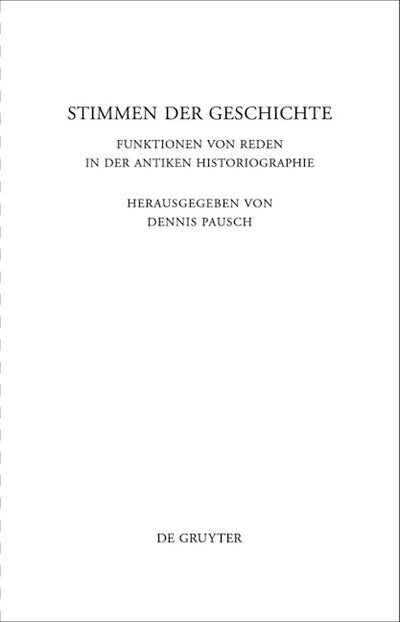 STIMMEN DER GESCHICHTE

FUNKTIONEN VON REDEN
IN DER ANTIKEN HISTORIOGRAPHIE

HERAUSGEGEBEN VON
DENNIS PAUSCH

DE GRUYTER